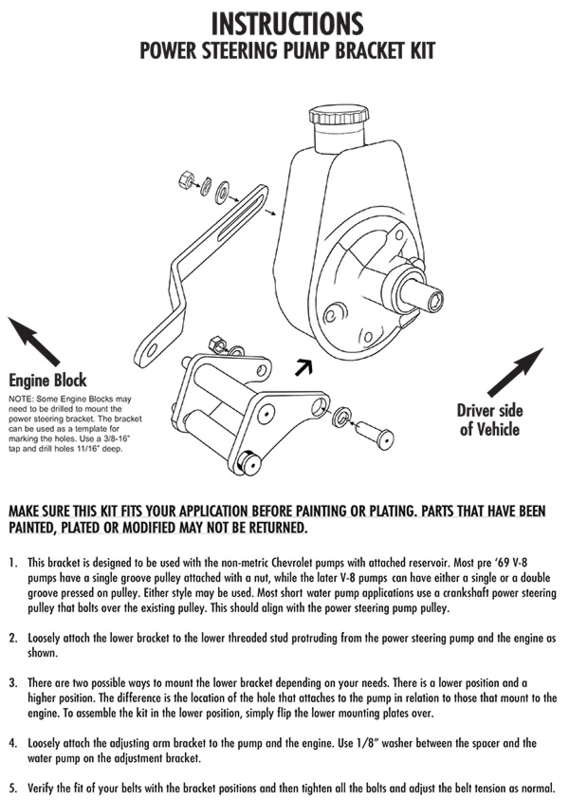 INSTRUCTIONS
POWER STEERING PUMP BRACKET KIT

Engine Block

NOTE: Some Engine Blocks may need to be drilled to mount the power steering bracket. The bracket can be used as a template for marking the holes. Use a 3/8-16" tap and drill holes 11/16" deep.

Driver side of Vehicle

MAKE SURE THIS KIT FITS YOUR APPLICATION BEFORE PAINTING OR PLATING. PARTS THAT HAVE BEEN PAINTED, PLATED OR MODIFIED MAY NOT BE RETURNED.

1. This bracket is designed to be used with the non-metric Chevrolet pumps with attached reservoir. Most pre '69 V-8 pumps have a single groove pulley attached with a nut, while the later V-8 pumps can have either a single or a double groove pressed on pulley. Either style may be used. Most short water pump applications use a crankshaft power steering pulley that bolts over the existing pulley. This should align with the power steering pump pulley.

2. Loosely attach the lower bracket to the lower threaded stud protruding from the power steering pump and the engine as shown.

3. There are two possible ways to mount the lower bracket depending on your needs. There is a lower position and a higher position. The difference is the location of the hole that attaches to the pump in relation to those that mount to the engine. To assemble the kit in the lower position, simply flip the lower mounting plates over.

4. Loosely attach the adjusting arm bracket to the pump and the engine. Use 1/8" washer between the spacer and the water pump on the adjustment bracket.

5. Verify the fit of your belts with the bracket positions and then tighten all the bolts and adjust the belt tension as normal.